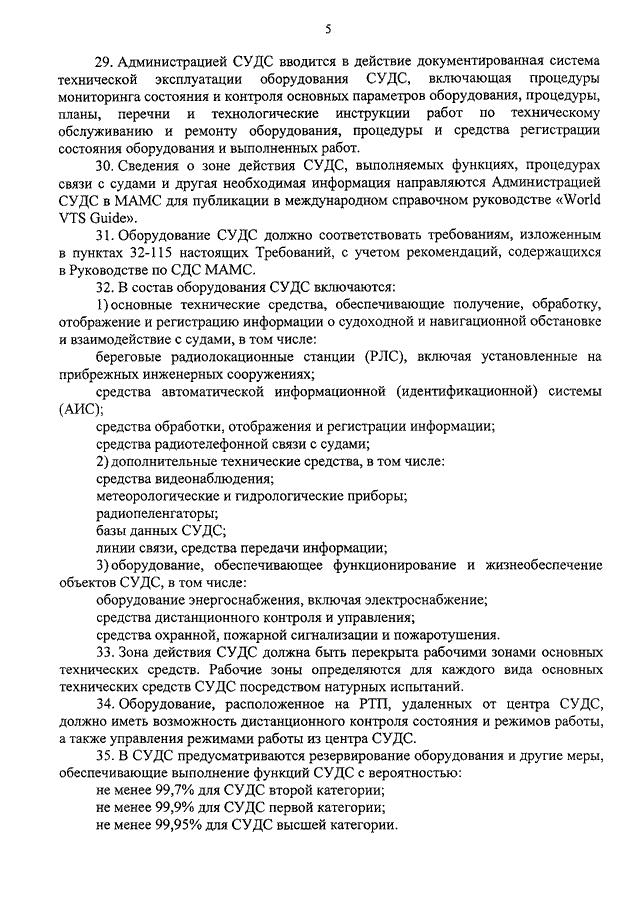 5

29. Администрацией СУДС вводится в действие документированная система технической эксплуатации оборудования СУДС, включающая процедуры мониторинга состояния и контроля основных параметров оборудования, процедуры, планы, перечни и технологические инструкции работ по техническому обслуживанию и ремонту оборудования, процедуры и средства регистрации состояния оборудования и выполненных работ.

30. Сведения о зоне действия СУДС, выполняемых функциях, процедурах связи с судами и другая необходимая информация направляются Администрацией СУДС в МАМС для публикации в международном справочном руководстве «World VTS Guide».

31. Оборудование СУДС должно соответствовать требованиям, изложенным в пунктах 32-115 настоящих Требований, с учетом рекомендаций, содержащихся в Руководстве по СДС МАМС.

32. В состав оборудования СУДС включаются:

1) основные технические средства, обеспечивающие получение, обработку, отображение и регистрацию информации о судоходной и навигационной обстановке и взаимодействие с судами, в том числе:

береговые радиолокационные станции (РЛС), включая установленные на прибрежных инженерных сооружениях;

средства автоматической информационной (идентификационной) системы (АИС);

средства обработки, отображения и регистрации информации;

средства радиотелефонной связи с судами;

2) дополнительные технические средства, в том числе:

средства видеонаблюдения;

метеорологические и гидрологические приборы;

радиопеленгаторы;

базы данных СУДС;

линии связи, средства передачи информации;

3) оборудование, обеспечивающее функционирование и жизнеобеспечение объектов СУДС, в том числе:

оборудование энергоснабжения, включая электроснабжение;

средства дистанционного контроля и управления;

средства охранной, пожарной сигнализации и пожаротушения.

33. Зона действия СУДС должна быть перекрыта рабочими зонами основных технических средств. Рабочие зоны определяются для каждого вида основных технических средств СУДС посредством натурных испытаний.

34. Оборудование, расположенное на РТП, удаленных от центра СУДС, должно иметь возможность дистанционного контроля состояния и режимов работы, а также управления режимами работы из центра СУДС.

35. В СУДС предусматриваются резервирование оборудования и другие меры, обеспечивающие выполнение функций СУДС с вероятностью:

не менее 99,7% для СУДС второй категории;

не менее 99,9% для СУДС первой категории;

не менее 99,95% для СУДС высшей категории.